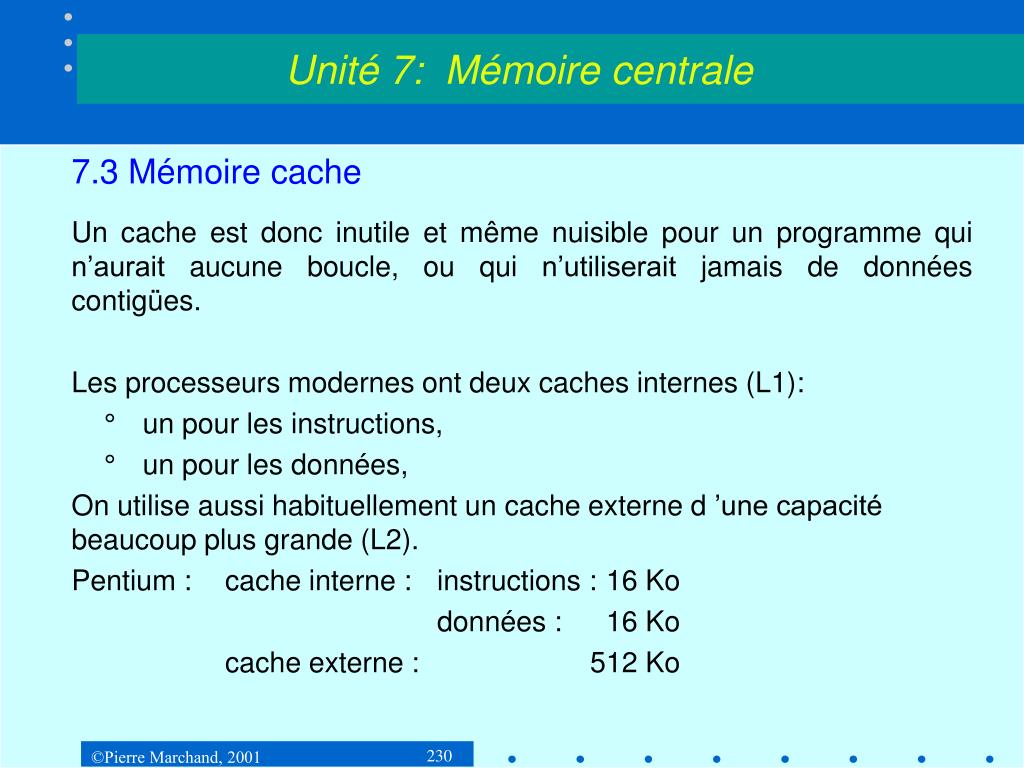 Unité 7: Mémoire centrale

7.3 Mémoire cache

Un cache est donc inutile et même nuisible pour un programme qui n’aurait aucune boucle, ou qui n’utiliserait jamais de données contigües.

Les processeurs modernes ont deux caches internes (L1):
° un pour les instructions,
° un pour les données,
On utilise aussi habituellement un cache externe d ’une capacité beaucoup plus grande (L2).
Pentium : cache interne : instructions : 16 Ko
données : 16 Ko
cache externe : 512 Ko

©Pierre Marchand, 2001

230